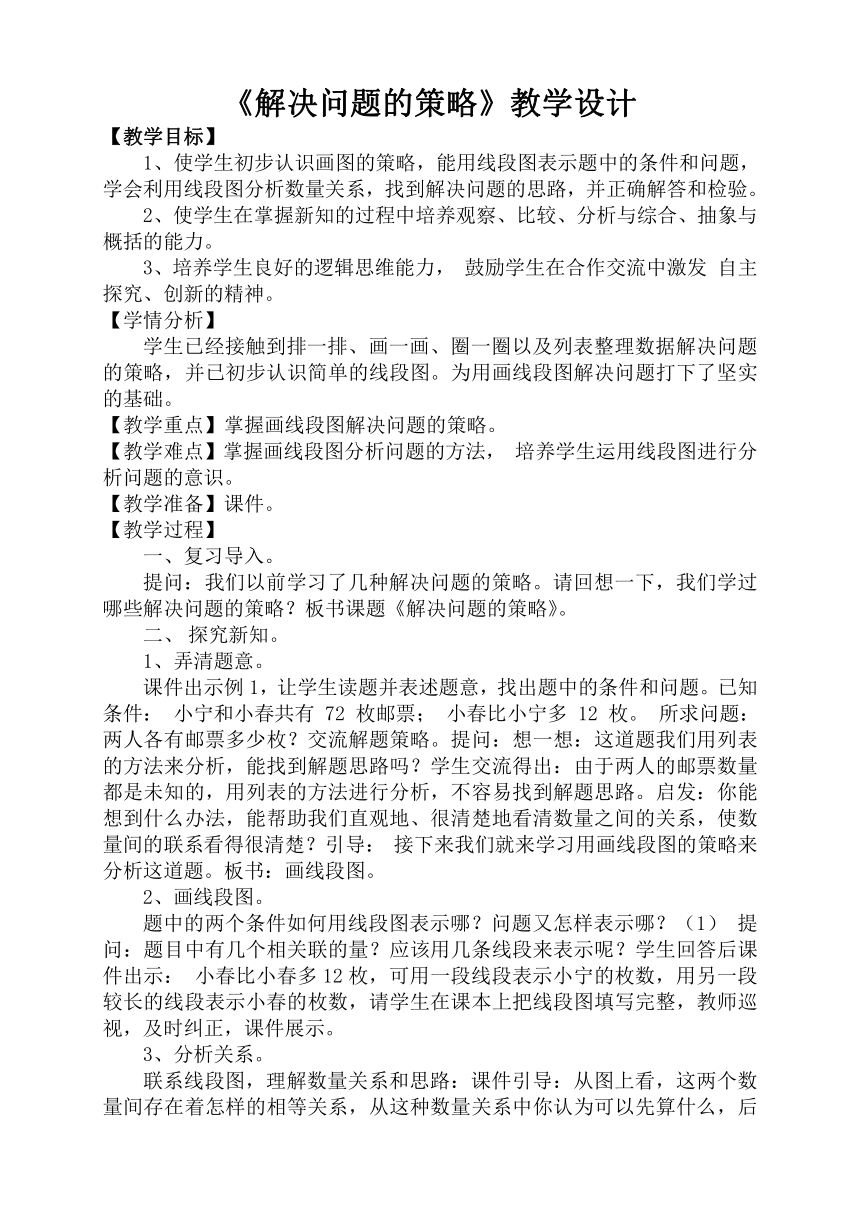 《解决问题的策略》教学设计

【教学目标】

1、使学生初步认识画图的策略，能用线段图表示题中的条件和问题，学会利用线段图分析数量关系，找到解决问题的思路，并正确解答和检验。

2、使学生在掌握新知的过程中培养观察、比较、分析与综合、抽象与概括的能力。

3、培养学生良好的逻辑思维能力， 鼓励学生在合作交流中激发 自主探究、创新的精神。

【学情分析】

学生已经接触到排一排、画一画、圈一圈以及列表整理数据解决问题的策略，并已初步认识简单的线段图。为用画线段图解决问题打下了坚实的基础。

【教学重点】掌握画线段图解决问题的策略。

【教学难点】掌握画线段图分析问题的方法， 培养学生运用线段图进行分析问题的意识。

【教学准备】课件。

【教学过程】

一、复习导入。

提问：我们以前学习了几种解决问题的策略。请回想一下，我们学过哪些解决问题的策略？板书课题《解决问题的策略》。

二、 探究新知。

1、弄清题意。

课件出示例 1，让学生读题并表述题意，找出题中的条件和问题。已知条件： 小宁和小春共有 72 枚邮票； 小春比小宁多 12 枚。 所求问题：两人各有邮票多少枚？交流解题策略。提问：想一想：这道题我们用列表的方法来分析，能找到解题思路吗？学生交流得出：由于两人的邮票数量都是未知的，用列表的方法进行分析，不容易找到解题思路。启发：你能想到什么办法，能帮助我们直观地、很清楚地看清数量之间的关系，使数量间的联系看得很清楚？引导： 接下来我们就来学习用画线段图的策略来分析这道题。板书：画线段图。

2、画线段图。

题中的两个条件如何用线段图表示哪？问题又怎样表示哪？（1） 提问：题目中有几个相关联的量？应该用几条线段来表示呢？学生回答后课件出示： 小春比小春多 12 枚，可用一段线段表示小宁的枚数，用另一段较长的线段表示小春的枚数，请学生在课本上把线段图填写完整，教师巡视，及时纠正，课件展示。

3、分析关系。

联系线段图，理解数量关系和思路：课件引导：从图上看，这两个数量间存在着怎样的相等关系，从这种数量关系中你认为可以先算什么，后